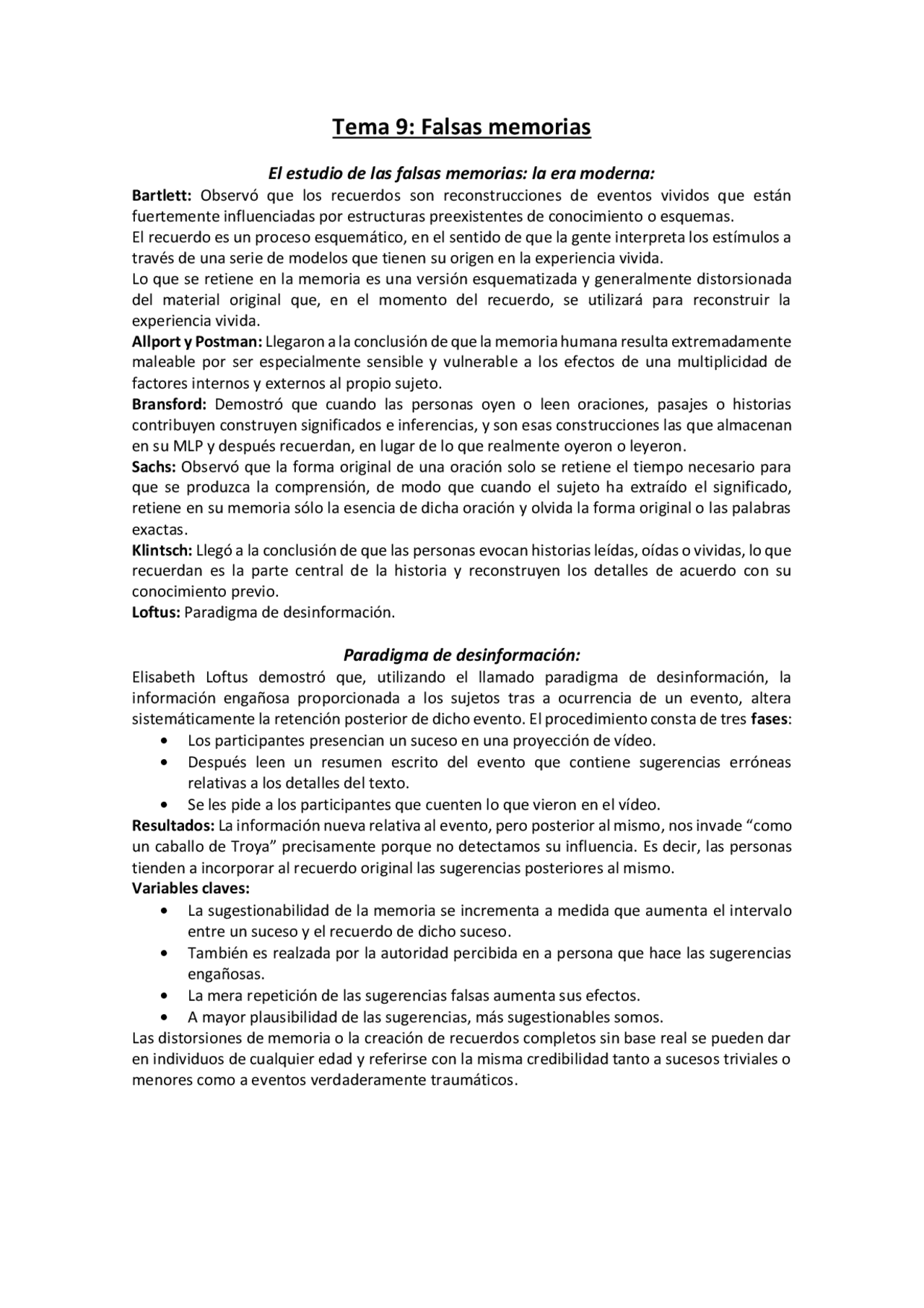 Tema 9: Falsas memorias

El estudio de las falsas memorias: la era moderna:

Bartlett: Observó que los recuerdos son reconstrucciones de eventos vividos que están fuertemente influenciadas por estructuras preexistentes de conocimiento o esquemas.

El recuerdo es un proceso esquemático, en el sentido de que la gente interpreta los estímulos a través de una serie de modelos que tienen su origen en la experiencia vivida.

Lo que se retiene en la memoria es una versión esquematizada y generalmente distorsionada del material original que, en el momento del recuerdo, se utilizará para reconstruir la experiencia vivida.

Allport y Postman: Llegaron a la conclusión de que la memoria humana resulta extremadamente maleable por ser especialmente sensible y vulnerable a los efectos de una multiplicidad de factores internos y externos al propio sujeto.

Bransford: Demostró que cuando las personas oyen o leen oraciones, pasajes o historias contribuyen construyen significados e inferencias, y son esas construcciones las que almacenan en su MLP y después recuerdan, en lugar de lo que realmente oyeron o leyeron.

Sachs: Observó que la forma original de una oración solo se retiene el tiempo necesario para que se produzca la comprensión, de modo que cuando el sujeto ha extraído el significado, retiene en su memoria sólo la esencia de dicha oración y olvida la forma original o las palabras exactas.

Klintsch: Llegó a la conclusión de que las personas evocan historias leídas, oídas o vividas, lo que recuerdan es la parte central de la historia y reconstruyen los detalles de acuerdo con su conocimiento previo.

Loftus: Paradigma de desinformación.

Paradigma de desinformación:

Elisabeth Loftus demostró que, utilizando el llamado paradigma de desinformación, la información engañosa proporcionada a los sujetos tras a ocurrencia de un evento, altera sistemáticamente la retención posterior de dicho evento. El procedimiento consta de tres fases:

• Los participantes presencian un suceso en una proyección de vídeo.
• Después leen un resumen escrito del evento que contiene sugerencias erróneas relativas a los detalles del texto.
• Se les pide a los participantes que cuenten lo que vieron en el vídeo.

Resultados: La información nueva relativa al evento, pero posterior al mismo, nos invade "como un caballo de Troya" precisamente porque no detectamos su influencia. Es decir, las personas tienden a incorporar al recuerdo original las sugerencias posteriores al mismo.

Variables claves:

• La sugestionabilidad de la memoria se incrementa a medida que aumenta el intervalo entre un suceso y el recuerdo de dicho suceso.
• También es realzada por la autoridad percibida en a persona que hace las sugerencias engañosas.
• La mera repetición de las sugerencias falsas aumenta sus efectos.
• A mayor plausibilidad de las sugerencias, más sugestionables somos.

Las distorsiones de memoria o la creación de recuerdos completos sin base real se pueden dar en individuos de cualquier edad y referirse con la misma credibilidad tanto a sucesos triviales o menores como a eventos verdaderamente traumáticos.